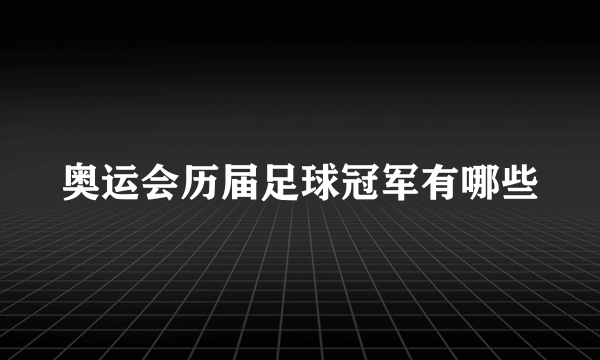 奥运会历届足球冠军有哪些